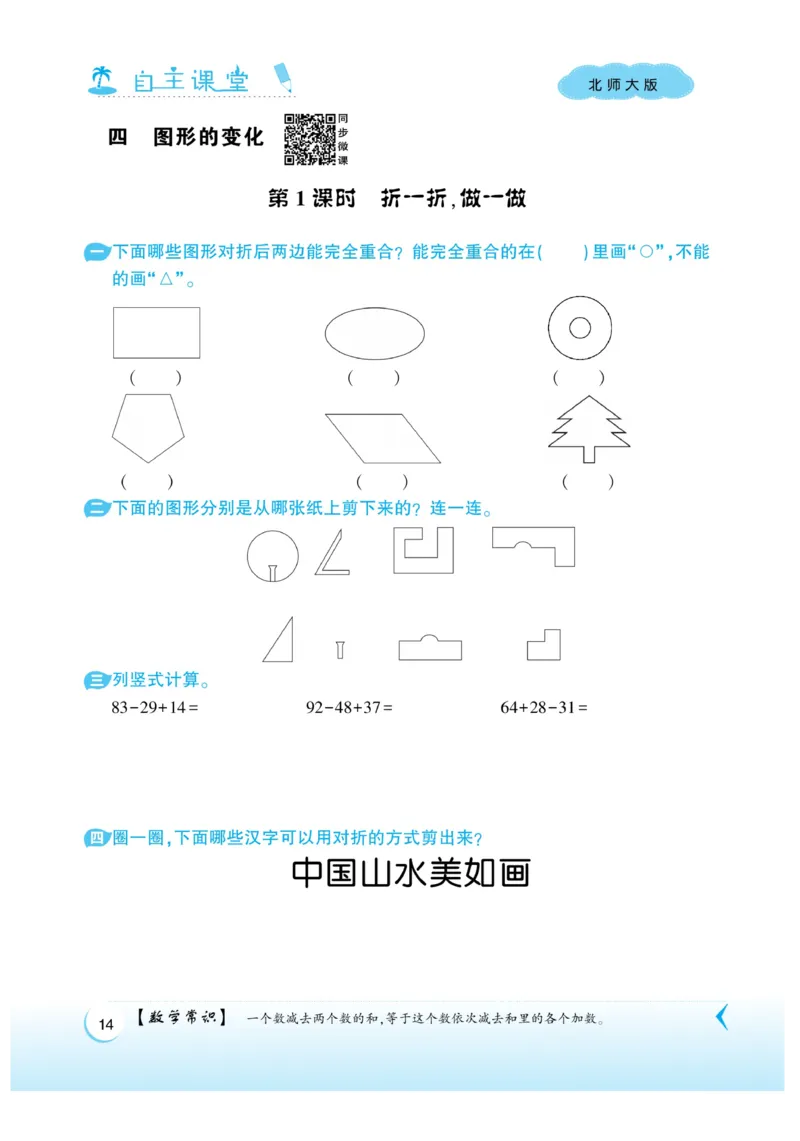 自主课堂

北师大版

四　图形的变化

同步微课

第1课时　折一折，做一做

一 下面哪些图形对折后两边能完全重合？能完全重合的在(　　)里画“○”，不能的画“△”。

(　　)　(　　)　(　　)

(　　)　(　　)　(　　)

二 下面的图形分别是从哪张纸上剪下来的？连一连。

三 列竖式计算。

$83-29+14=$　　$92-48+37=$　　$64+28-31=$

四 圈一圈，下面哪些汉字可以用对折的方式剪出来？

中国山水美如画

14　【数学常识】　一个数减去两个数的和，等于这个数依次减去和里的各个加数。